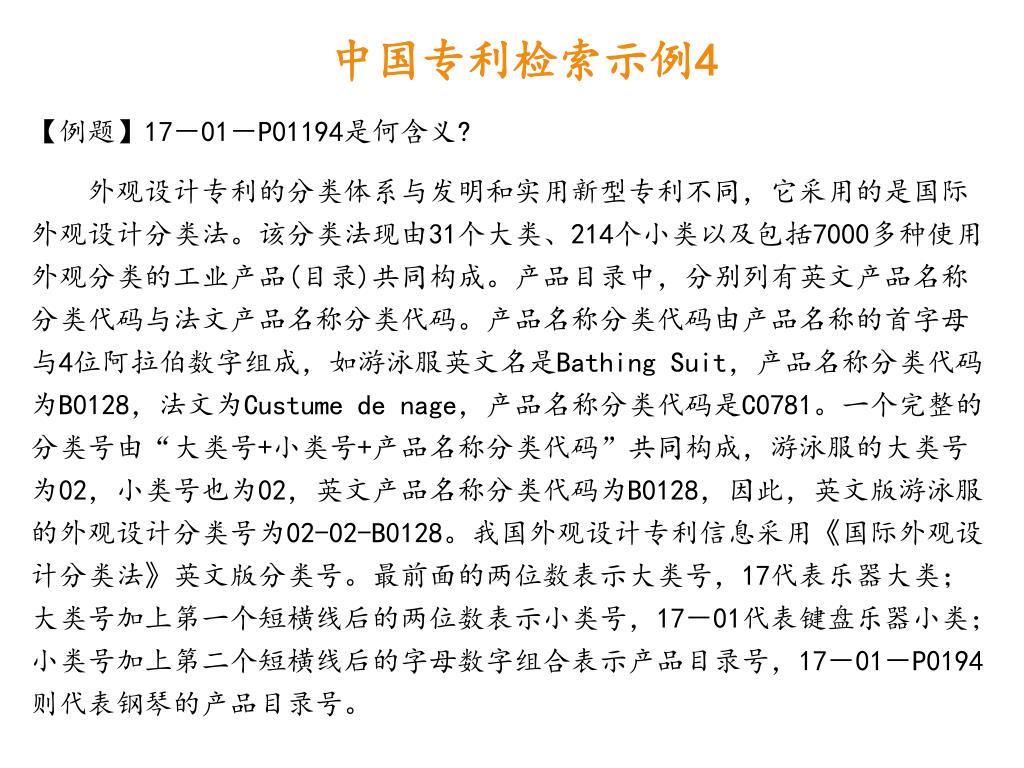 中国专利检索示例4

【例题】17－01－P01194是何含义?

外观设计专利的分类体系与发明和实用新型专利不同，它采用的是国际外观设计分类法。该分类法现由31个大类、214个小类以及包括7000多种使用外观分类的工业产品(目录)共同构成。产品目录中，分别列有英文产品名称分类代码与法文产品名称分类代码。产品名称分类代码由产品名称的首字母与4位阿拉伯数字组成，如游泳服英文名是Bathing Suit，产品名称分类代码为B0128，法文为Custume de nage，产品名称分类代码是C0781。一个完整的分类号由“大类号+小类号+产品名称分类代码”共同构成，游泳服的大类号为02，小类号也为02，英文产品名称分类代码为B0128，因此，英文版游泳服的外观设计分类号为02-02-B0128。我国外观设计专利信息采用《国际外观设计分类法》英文版分类号。最前面的两位数表示大类号，17代表乐器大类；大类号加上第一个短横线后的两位数表示小类号，17－01代表键盘乐器小类；小类号加上第二个短横线后的字母数字组合表示产品目录号，17－01－P0194则代表钢琴的产品目录号。